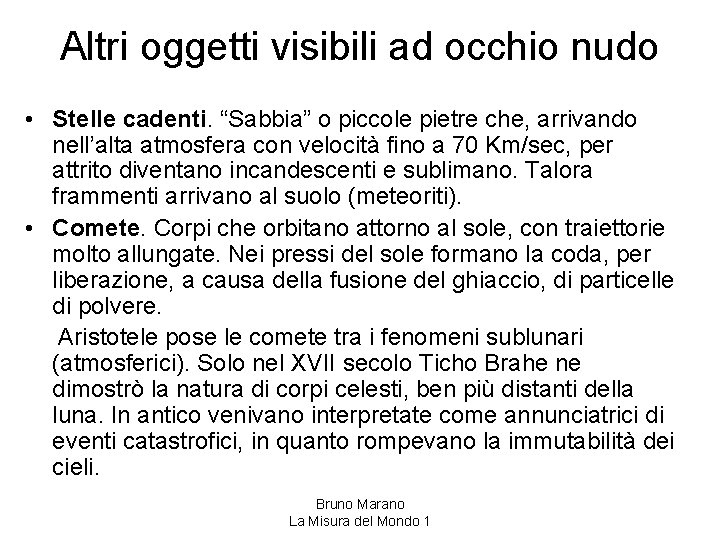 Altri oggetti visibili ad occhio nudo

• Stelle cadenti. “Sabbia” o piccole pietre che, arrivando nell’alta atmosfera con velocità fino a 70 Km/sec, per attrito diventano incandescenti e sublimano. Talora frammenti arrivano al suolo (meteoriti).

• Comete. Corpi che orbitano attorno al sole, con traiettorie molto allungate. Nei pressi del sole formano la coda, per liberazione, a causa della fusione del ghiaccio, di particelle di polvere.

Aristotele pose le comete tra i fenomeni sublunari (atmosferici). Solo nel XVII secolo Ticho Brahe ne dimostrò la natura di corpi celesti, ben più distanti della luna. In antico venivano interpretate come annunciatrici di eventi catastrofici, in quanto rompevano la immutabilità dei cieli.

Bruno Marano
La Misura del Mondo 1